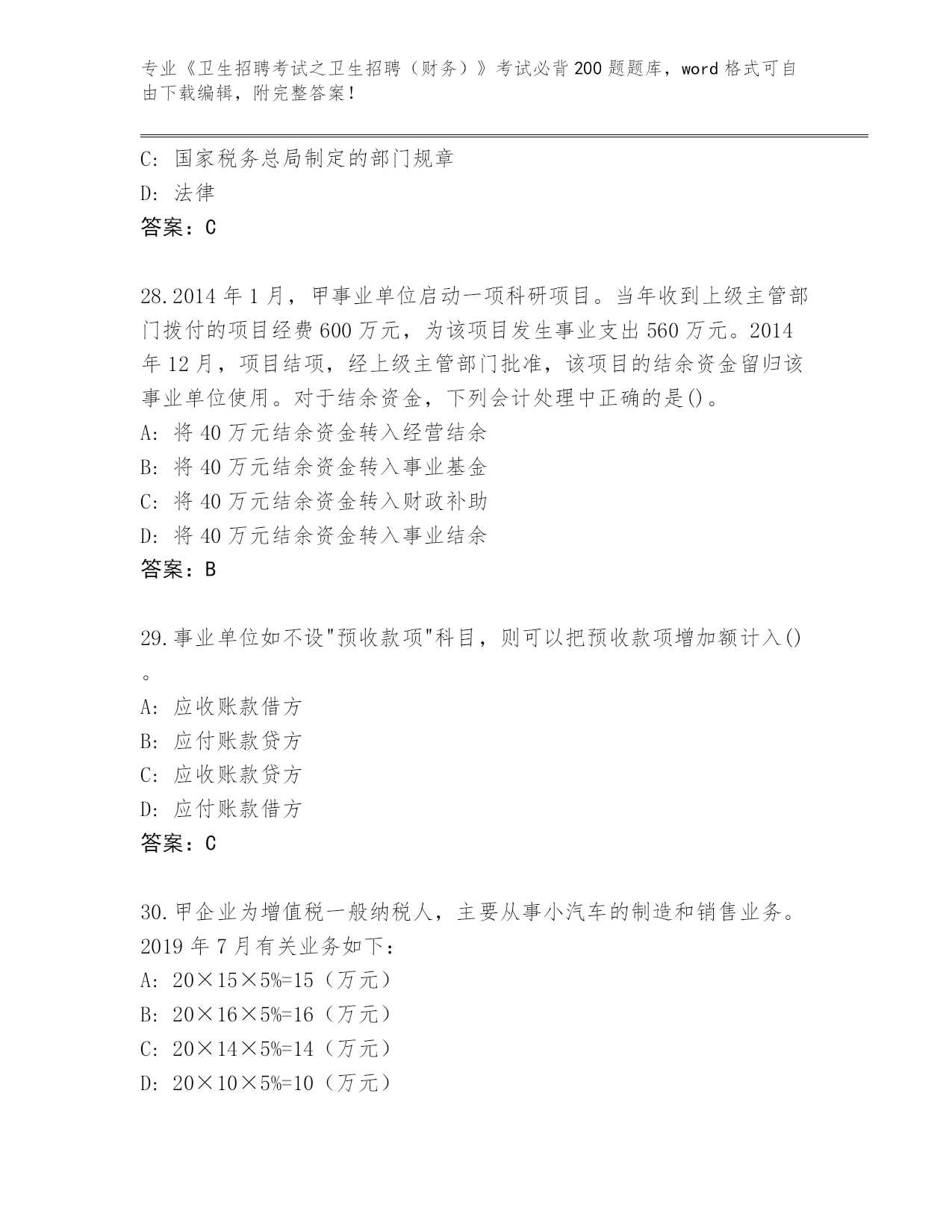 专业《卫生招聘考试之卫生招聘（财务）》考试必背200题题库，word格式可自由下载编辑，附完整答案！

C: 国家税务总局制定的部门规章
D: 法律
答案：C

28.2014年1月，甲事业单位启动一项科研项目。当年收到上级主管部门拨付的项目经费600万元，为该项目发生事业支出560万元。2014年12月，项目结项，经上级主管部门批准，该项目的结余资金留归该事业单位使用。对于结余资金，下列会计处理中正确的是()。
A: 将40万元结余资金转入经营结余
B: 将40万元结余资金转入事业基金
C: 将40万元结余资金转入财政补助
D: 将40万元结余资金转入事业结余
答案：B

29.事业单位如不设"预收款项"科目，则可以把预收款项增加额计入()。
A: 应收账款借方
B: 应付账款贷方
C: 应收账款贷方
D: 应付账款借方
答案：C

30.甲企业为增值税一般纳税人，主要从事小汽车的制造和销售业务。2019年7月有关业务如下：
A: 20×15×5%=15（万元）
B: 20×16×5%=16（万元）
C: 20×14×5%=14（万元）
D: 20×10×5%=10（万元）